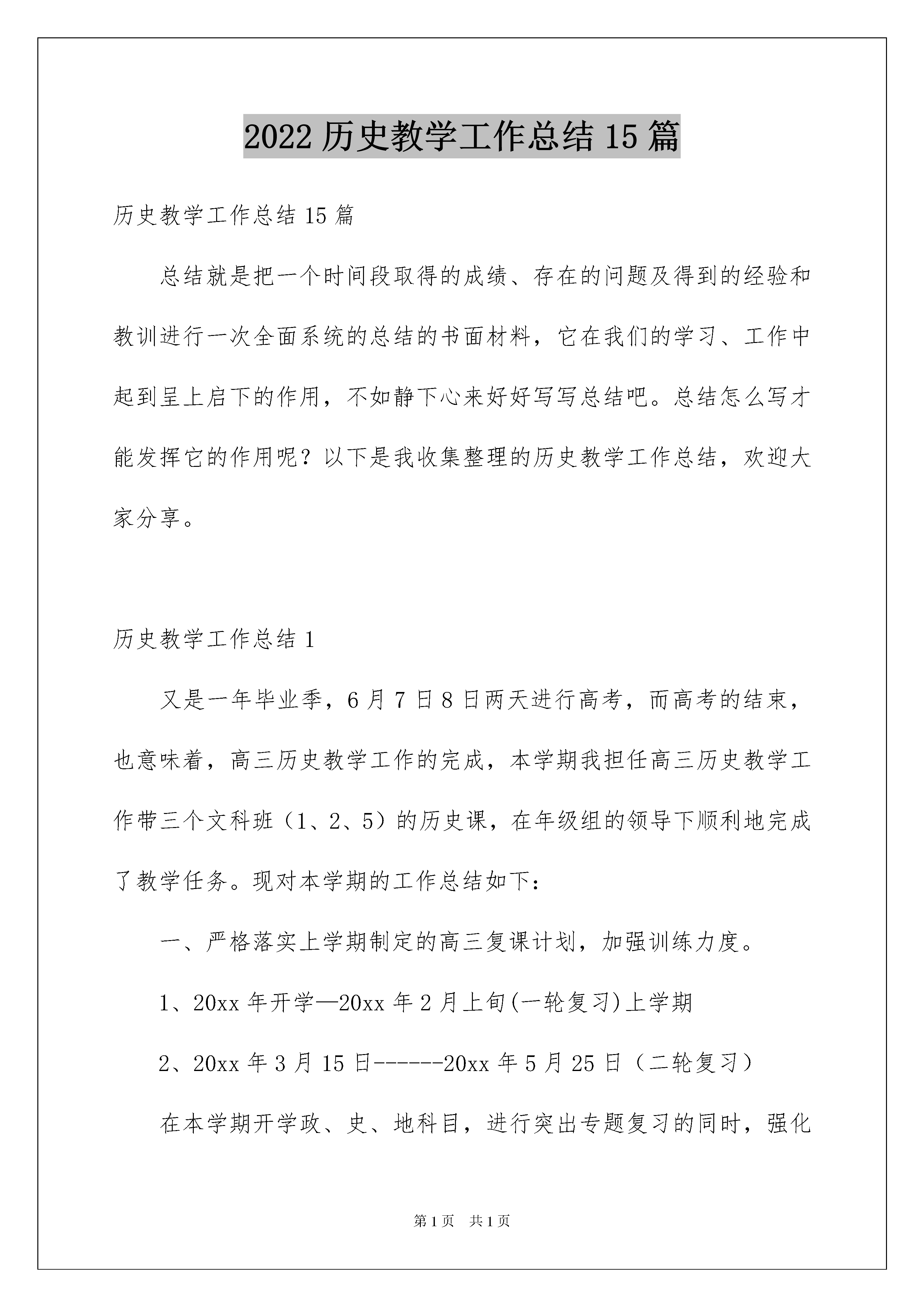 2022 历史教学工作总结 15 篇

历史教学工作总结 15 篇

总结就是把一个时间段取得的成绩、存在的问题及得到的经验和教训进行一次全面系统的总结的书面材料，它在我们的学习、工作中起到呈上启下的作用，不如静下心来好好写写总结吧。总结怎么写才能发挥它的作用呢？以下是我收集整理的历史教学工作总结，欢迎大家分享。

历史教学工作总结 1

又是一年毕业季，6 月 7 日 8 日两天进行高考，而高考的结束，也意味着，高三历史教学工作的完成，本学期我担任高三历史教学工作带三个文科班（1、2、5）的历史课，在年级组的领导下顺利地完成了教学任务。现对本学期的工作总结如下：

一、严格落实上学期制定的高三复课计划，加强训练力度。

1、20xx 年开学—20xx 年 2 月上旬(一轮复习)上学期

2、20xx 年 3 月 15 日------20xx 年 5 月 25 日（二轮复习）

在本学期开学政、史、地科目，进行突出专题复习的同时，强化

第 1 页 共 1 页